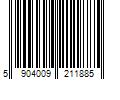 5 904009 211885